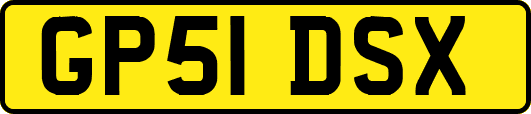 GP51 DSX